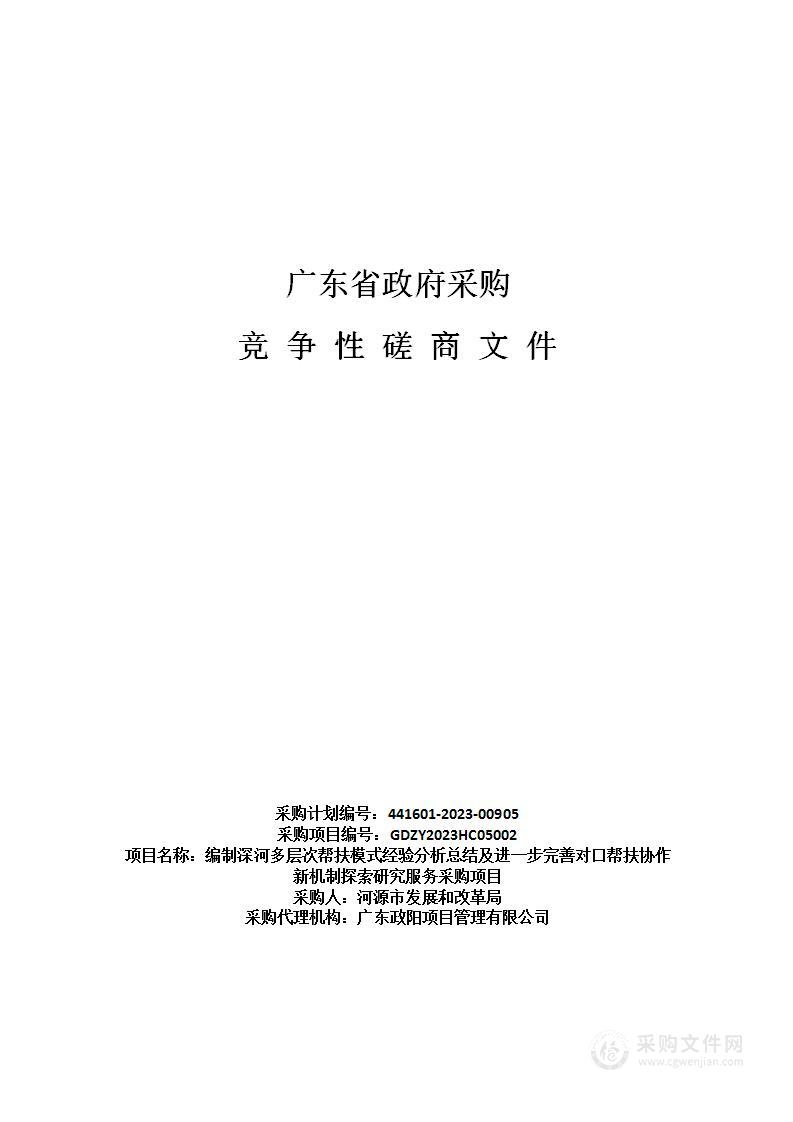 广东省政府采购

竞 争 性 磋 商 文 件

采购计划编号：441601-2023-00905
采购项目编号：GDZY2023HC05002
项目名称：编制深河多层次帮扶模式经验分析总结及进一步完善对口帮扶协作新机制探索研究服务采购项目
采购人：河源市发展和改革局
采购代理机构：广东政阳项目管理有限公司

采购文件网
www.cgwenjian.com